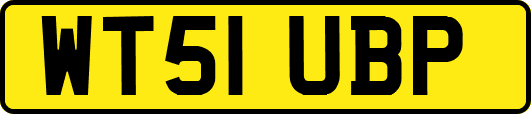 WT51 UBP